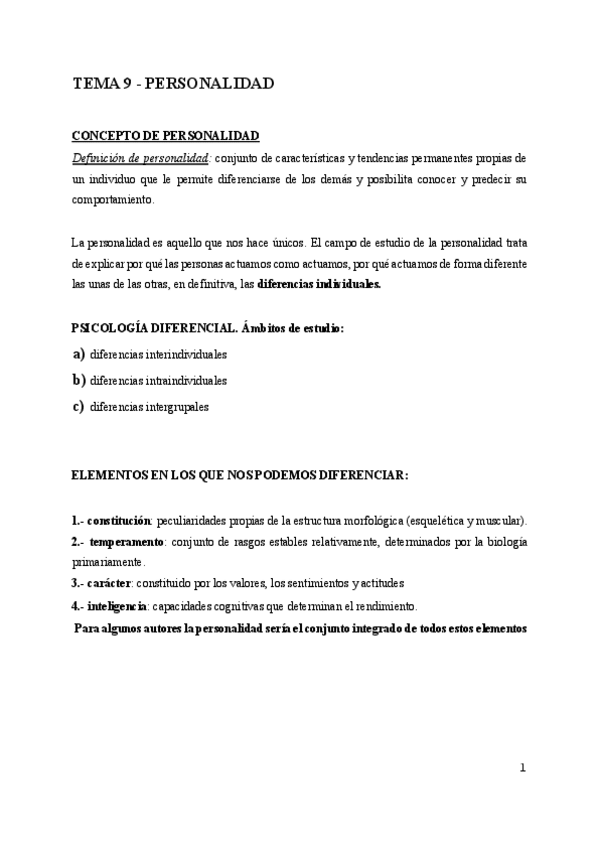 TEMA 9 - PERSONALIDAD

CONCEPTO DE PERSONALIDAD

Definición de personalidad: conjunto de características y tendencias permanentes propias de un individuo que le permite diferenciarse de los demás y posibilita conocer y predecir su comportamiento.

La personalidad es aquello que nos hace únicos. El campo de estudio de la personalidad trata de explicar por qué las personas actuamos como actuamos, por qué actuamos de forma diferente las unas de las otras, en definitiva, las diferencias individuales.

PSICOLOGÍA DIFERENCIAL. Ámbitos de estudio:

a) diferencias interindividuales

b) diferencias intraindividuales

c) diferencias intergrupales

ELEMENTOS EN LOS QUE NOS PODEMOS DIFERENCIAR:

1.- constitución: peculiaridades propias de la estructura morfológica (esquelética y muscular).

2.- temperamento: conjunto de rasgos estables relativamente, determinados por la biología primariamente.

3.- carácter: constituido por los valores, los sentimientos y actitudes

4.- inteligencia: capacidades cognitivas que determinan el rendimiento.

Para algunos autores la personalidad sería el conjunto integrado de todos estos elementos

1